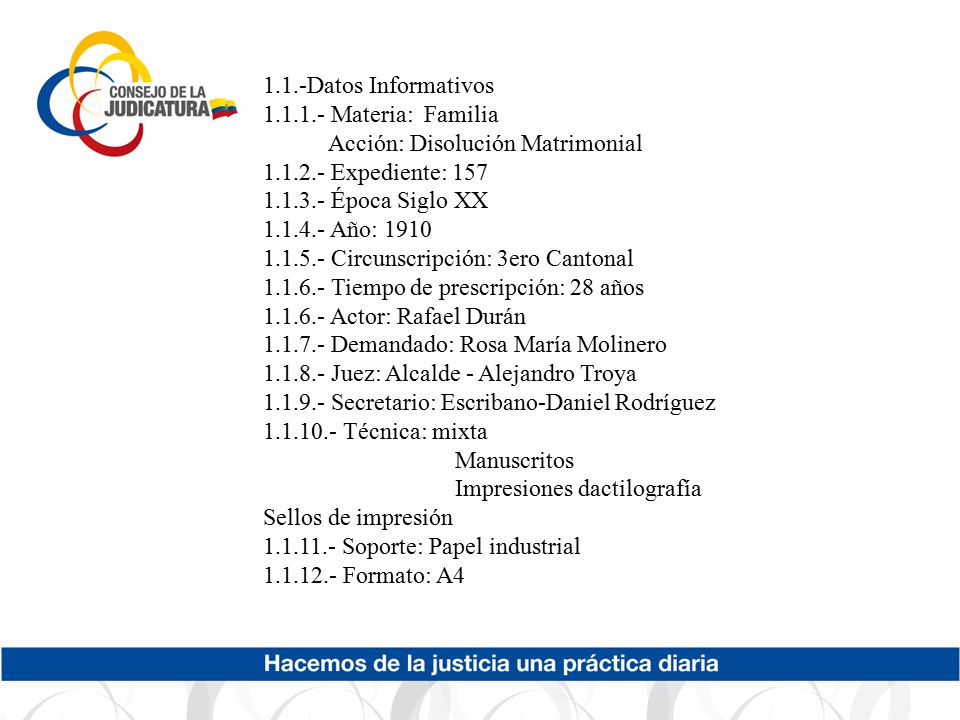 CONSEJO DE LA JUDICATURA

1.1.-Datos Informativos
1.1.1.- Materia: Familia
Acción: Disolución Matrimonial
1.1.2.- Expediente: 157
1.1.3.- Época Siglo XX
1.1.4.- Año: 1910
1.1.5.- Circunscripción: 3ero Cantonal
1.1.6.- Tiempo de prescripción: 28 años
1.1.6.- Actor: Rafael Durán
1.1.7.- Demandado: Rosa María Molinero
1.1.8.- Juez: Alcalde - Alejandro Troya
1.1.9.- Secretario: Escribano-Daniel Rodríguez
1.1.10.- Técnica: mixta
Manuscritos
Impresiones dactilografía
Sellos de impresión
1.1.11.- Soporte: Papel industrial
1.1.12.- Formato: A4

Hacemos de la justicia una práctica diaria